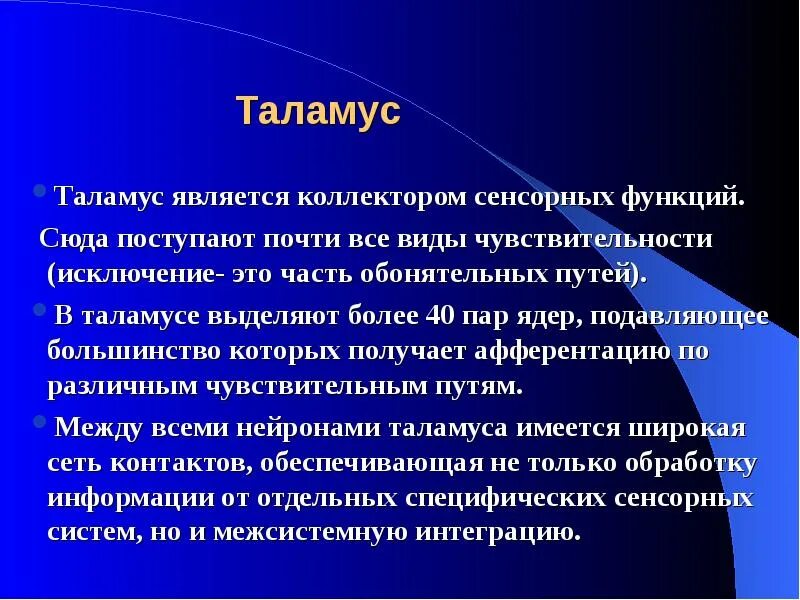 Таламус

Таламус является коллектором сенсорных функций. Сюда поступают почти все виды чувствительности (исключение- это часть обонятельных путей).

В таламусе выделяют более 40 пар ядер, подавляющее большинство которых получает афферентацию по различным чувствительным путям.

Между всеми нейронами таламуса имеется широкая сеть контактов, обеспечивающая не только обработку информации от отдельных специфических сенсорных систем, но и межсистемную интеграцию.